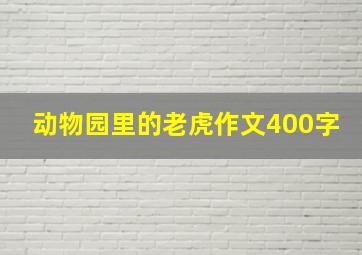 动物园里的老虎作文400字